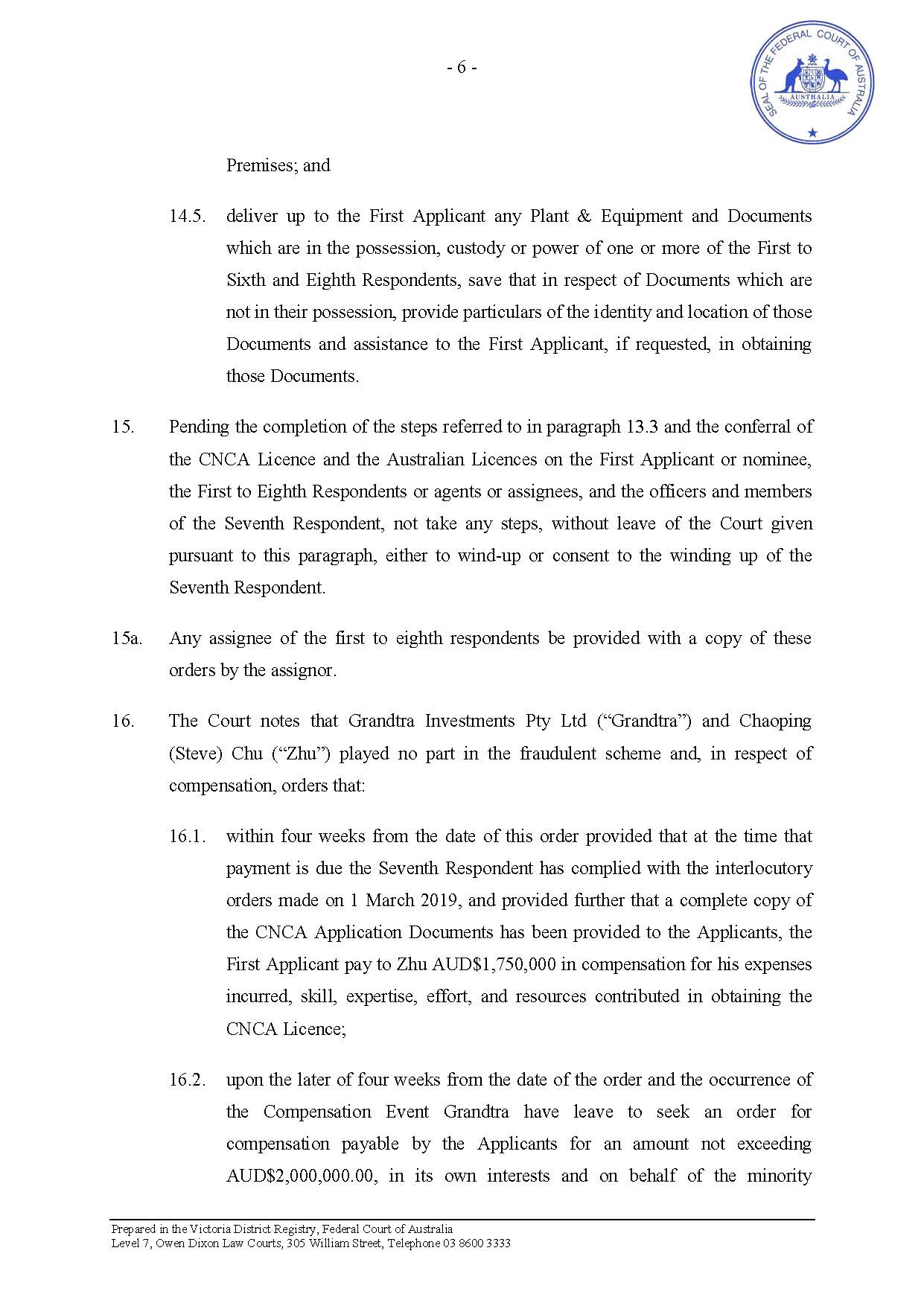 - 6 -

SEAL OF THE FEDERAL COURT OF AUSTRALIA
AUSTRALIA

Premises; and

14.5. deliver up to the First Applicant any Plant & Equipment and Documents which are in the possession, custody or power of one or more of the First to Sixth and Eighth Respondents, save that in respect of Documents which are not in their possession, provide particulars of the identity and location of those Documents and assistance to the First Applicant, if requested, in obtaining those Documents.

15. Pending the completion of the steps referred to in paragraph 13.3 and the conferral of the CNCA Licence and the Australian Licences on the First Applicant or nominee, the First to Eighth Respondents or agents or assignees, and the officers and members of the Seventh Respondent, not take any steps, without leave of the Court given pursuant to this paragraph, either to wind-up or consent to the winding up of the Seventh Respondent.

15a. Any assignee of the first to eighth respondents be provided with a copy of these orders by the assignor.

16. The Court notes that Grandtra Investments Pty Ltd (“Grandtra”) and Chaoping (Steve) Chu (“Zhu”) played no part in the fraudulent scheme and, in respect of compensation, orders that:

16.1. within four weeks from the date of this order provided that at the time that payment is due the Seventh Respondent has complied with the interlocutory orders made on 1 March 2019, and provided further that a complete copy of the CNCA Application Documents has been provided to the Applicants, the First Applicant pay to Zhu AUD$1,750,000 in compensation for his expenses incurred, skill, expertise, effort, and resources contributed in obtaining the CNCA Licence;

16.2. upon the later of four weeks from the date of the order and the occurrence of the Compensation Event Grandtra have leave to seek an order for compensation payable by the Applicants for an amount not exceeding AUD$2,000,000.00, in its own interests and on behalf of the minority

Prepared in the Victoria District Registry, Federal Court of Australia
Level 7, Owen Dixon Law Courts, 305 William Street, Telephone 03 8600 3333